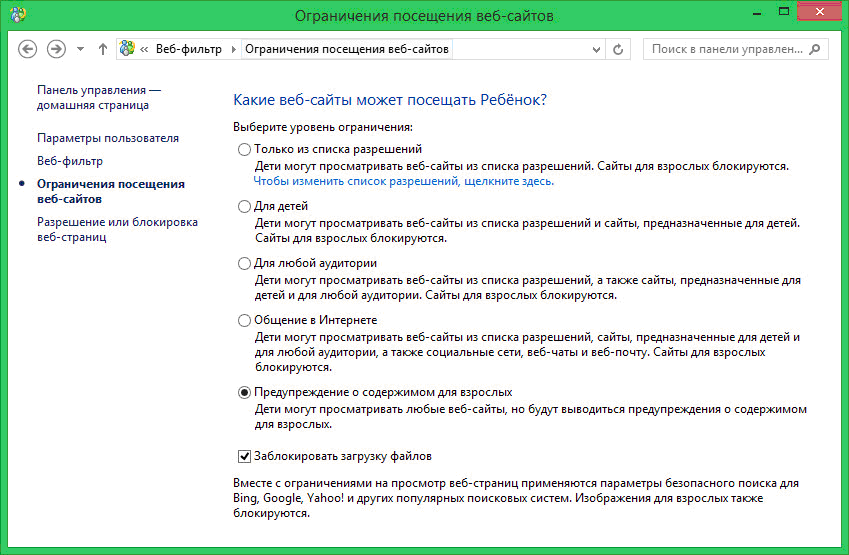 Ограничения посещения веб-сайтов

« Веб-фильтр › Ограничения посещения веб-сайтов

Поиск в панели управлен...

Панель управления — домашняя страница

Параметры пользователя

Веб-фильтр

Ограничения посещения веб-сайтов

Разрешение или блокировка веб-страниц

Какие веб-сайты может посещать Ребёнок?

Выберите уровень ограничения:

Только из списка разрешений
Дети могут просматривать веб-сайты из списка разрешений. Сайты для взрослых блокируются.
Чтобы изменить список разрешений, щелкните здесь.

Для детей
Дети могут просматривать веб-сайты из списка разрешений и сайты, предназначенные для детей. Сайты для взрослых блокируются.

Для любой аудитории
Дети могут просматривать веб-сайты из списка разрешений, а также сайты, предназначенные для детей и для любой аудитории. Сайты для взрослых блокируются.

Общение в Интернете
Дети могут просматривать веб-сайты из списка разрешений, сайты, предназначенные для детей и для любой аудитории, а также социальные сети, веб-чаты и веб-почту. Сайты для взрослых блокируются.

Предупреждение о содержимом для взрослых
Дети могут просматривать любые веб-сайты, но будут выводиться предупреждения о содержимом для взрослых.

Заблокировать загрузку файлов

Вместе с ограничениями на просмотр веб-страниц применяются параметры безопасного поиска для Bing, Google, Yahoo! и других популярных поисковых систем. Изображения для взрослых также блокируются.